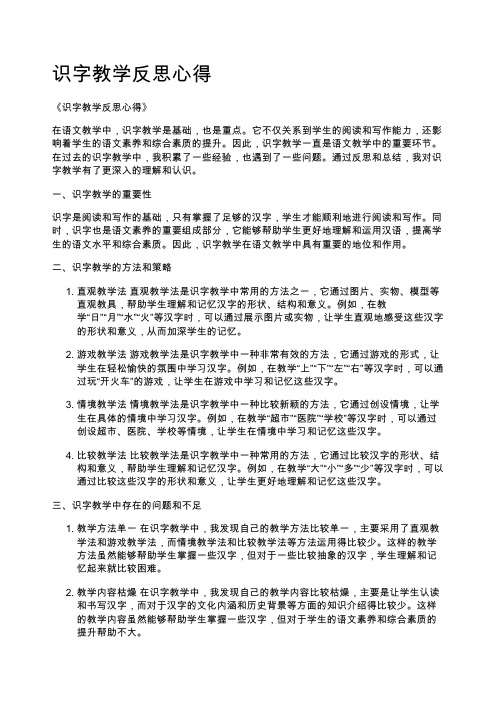 识字教学反思心得

《识字教学反思心得》

在语文教学中，识字教学是基础，也是重点。它不仅关系到学生的阅读和写作能力，还影响着学生的语文素养和综合素质的提升。因此，识字教学一直是语文教学中的重要环节。在过去的识字教学中，我积累了一些经验，也遇到了一些问题。通过反思和总结，我对识字教学有了更深入的理解和认识。

一、识字教学的重要性

识字是阅读和写作的基础，只有掌握了足够的汉字，学生才能顺利地进行阅读和写作。同时，识字也是语文素养的重要组成部分，它能够帮助学生更好地理解和运用汉语，提高学生的语文水平和综合素质。因此，识字教学在语文教学中具有重要的地位和作用。

二、识字教学的方法和策略

1. 直观教学法 直观教学法是识字教学中常用的方法之一，它通过图片、实物、模型等直观教具，帮助学生理解和记忆汉字的形状、结构和意义。例如，在教学“日”“月”“水”“火”等汉字时，可以通过展示图片或实物，让学生直观地感受这些汉字的形状和意义，从而加深学生的记忆。

2. 游戏教学法 游戏教学法是识字教学中一种非常有效的方法，它通过游戏的形式，让学生在轻松愉快的氛围中学习汉字。例如，在教学“上”“下”“左”“右”等汉字时，可以通过玩“开火车”的游戏，让学生在游戏中学习和记忆这些汉字。

3. 情境教学法 情境教学法是识字教学中一种比较新颖的方法，它通过创设情境，让学生在具体的情境中学习汉字。例如，在教学“超市”“医院”“学校”等汉字时，可以通过创设超市、医院、学校等情境，让学生在情境中学习和记忆这些汉字。

4. 比较教学法 比较教学法是识字教学中一种常用的方法，它通过比较汉字的形状、结构和意义，帮助学生理解和记忆汉字。例如，在教学“大”“小”“多”“少”等汉字时，可以通过比较这些汉字的形状和意义，让学生更好地理解和记忆这些汉字。

三、识字教学中存在的问题和不足

1. 教学方法单一 在识字教学中，我发现自己的教学方法比较单一，主要采用了直观教学法和游戏教学法，而情境教学法和比较教学法等方法运用得比较少。这样的教学方法虽然能够帮助学生掌握一些汉字，但对于一些比较抽象的汉字，学生理解和记忆起来就比较困难。

2. 教学内容枯燥 在识字教学中，我发现自己的教学内容比较枯燥，主要是让学生认读和书写汉字，而对于汉字的文化内涵和历史背景等方面的知识介绍得比较少。这样的教学内容虽然能够帮助学生掌握一些汉字，但对于学生的语文素养和综合素质的提升帮助不大。